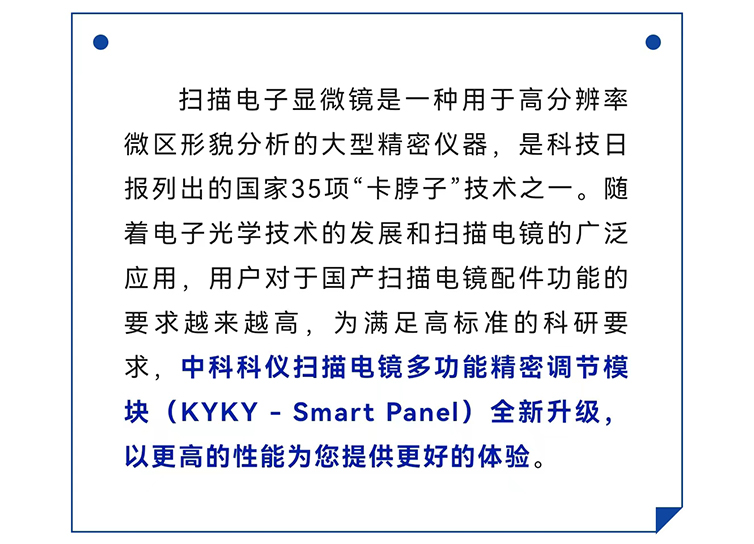 扫描电子显微镜是一种用于高分辨率微区形貌分析的大型精密仪器，是科技日报列出的国家35项“卡脖子”技术之一。随着电子光学技术的发展和扫描电镜的广泛应用，用户对于国产扫描电镜配件功能的要求越来越高，为满足高标准的科研要求，中科科仪扫描电镜多功能精密调节模块（KYKY - Smart Panel）全新升级，以更高的性能为您提供更好的体验。